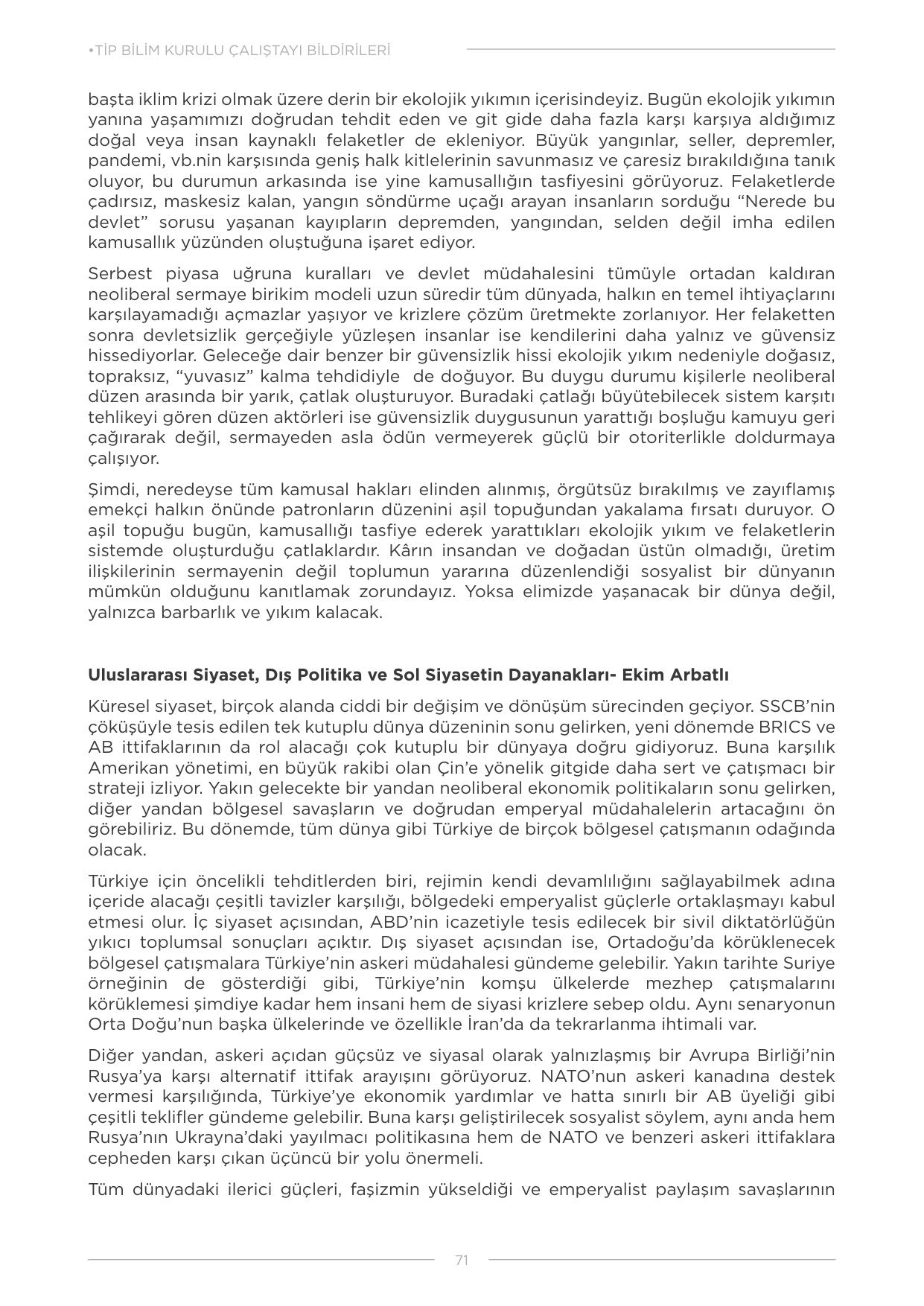 •TİP BİLİM KURULU ÇALIŞTAYI BİLDİRİLERİ

başta iklim krizi olmak üzere derin bir ekolojik yıkımın içerisindeyiz. Bugün ekolojik yıkımın yanına yaşamımızı doğrudan tehdit eden ve git gide daha fazla karşı karşıya aldığımız doğal veya insan kaynaklı felaketler de ekleniyor. Büyük yangınlar, seller, depremler, pandemi, vb.nin karşısında geniş halk kitlelerinin savunmasız ve çaresiz bırakıldığına tanık oluyor, bu durumun arkasında ise yine kamusallığın tasfiyesini görüyoruz. Felaketlerde çadırsız, maskesiz kalan, yangın söndürme uçağı arayan insanların sorduğu “Nerede bu devlet” sorusu yaşanan kayıpların depremden, yangından, selden değil imha edilen kamusallık yüzünden oluştuğuna işaret ediyor.

Serbest piyasa uğruna kuralları ve devlet müdahalesini tümüyle ortadan kaldıran neoliberal sermaye birikim modeli uzun süredir tüm dünyada, halkın en temel ihtiyaçlarını karşılayamadığı açmazlar yaşıyor ve krizlere çözüm üretmekte zorlanıyor. Her felaketten sonra devletsizlik gerçeğiyle yüzleşen insanlar ise kendilerini daha yalnız ve güvensiz hissediyorlar. Geleceğe dair benzer bir güvensizlik hissi ekolojik yıkım nedeniyle doğasız, topraksız, “yuvasız” kalma tehdidiyle de doğuyor. Bu duygu durumu kişilerle neoliberal düzen arasında bir yarık, çatlak oluşturuyor. Buradaki çatlağı büyütebilecek sistem karşıtı tehlikeyi gören düzen aktörleri ise güvensizlik duygusunun yarattığı boşluğu kamuyu geri çağırarak değil, sermayeden asla ödün vermeyerek güçlü bir otoriterlikle doldurmaya çalışıyor.

Şimdi, neredeyse tüm kamusal hakları elinden alınmış, örgütsüz bırakılmış ve zayıflamış emekçi halkın önünde patronların düzenini aşil topuğundan yakalama fırsatı duruyor. O aşil topuğu bugün, kamusallığı tasfiye ederek yarattıkları ekolojik yıkım ve felaketlerin sistemde oluşturduğu çatlaklardır. Kârın insandan ve doğadan üstün olmadığı, üretim ilişkilerinin sermayenin değil toplumun yararına düzenlendiği sosyalist bir dünyanın mümkün olduğunu kanıtlamak zorundayız. Yoksa elimizde yaşanacak bir dünya değil, yalnızca barbarlık ve yıkım kalacak.

Uluslararası Siyaset, Dış Politika ve Sol Siyasetin Dayanakları- Ekim Arbatlı

Küresel siyaset, birçok alanda ciddi bir değişim ve dönüşüm sürecinden geçiyor. SSCB’nin çöküşüyle tesis edilen tek kutuplu dünya düzeninin sonu gelirken, yeni dönemde BRICS ve AB ittifaklarının da rol alacağı çok kutuplu bir dünyaya doğru gidiyoruz. Buna karşılık Amerikan yönetimi, en büyük rakibi olan Çin’e yönelik gitgide daha sert ve çatışmacı bir strateji izliyor. Yakın gelecekte bir yandan neoliberal ekonomik politikaların sonu gelirken, diğer yandan bölgesel savaşların ve doğrudan emperyal müdahalelerin artacağını ön görebiliriz. Bu dönemde, tüm dünya gibi Türkiye de birçok bölgesel çatışmanın odağında olacak.

Türkiye için öncelikli tehditlerden biri, rejimin kendi devamlılığını sağlayabilmek adına içeride alacağı çeşitli tavizler karşılığı, bölgedeki emperyalist güçlerle ortaklaşmayı kabul etmesi olur. İç siyaset açısından, ABD’nin icazetiyle tesis edilecek bir sivil diktatörlüğün yıkıcı toplumsal sonuçları açıktır. Dış siyaset açısından ise, Ortadoğu’da körüklenecek bölgesel çatışmalara Türkiye’nin askeri müdahalesi gündeme gelebilir. Yakın tarihte Suriye örneğinin de gösterdiği gibi, Türkiye’nin komşu ülkelerde mezhep çatışmalarını körüklemesi şimdiye kadar hem insani hem de siyasi krizlere sebep oldu. Aynı senaryonun Orta Doğu’nun başka ülkelerinde ve özellikle İran’da da tekrarlanma ihtimali var.

Diğer yandan, askeri açıdan güçsüz ve siyasal olarak yalnızlaşmış bir Avrupa Birliği’nin Rusya’ya karşı alternatif ittifak arayışını görüyoruz. NATO’nun askeri kanadına destek vermesi karşılığında, Türkiye’ye ekonomik yardımlar ve hatta sınırlı bir AB üyeliği gibi çeşitli teklifler gündeme gelebilir. Buna karşı geliştirilecek sosyalist söylem, aynı anda hem Rusya’nın Ukrayna’daki yayılmacı politikasına hem de NATO ve benzeri askeri ittifaklara cepheden karşı çıkan üçüncü bir yolu önermeli.

Tüm dünyadaki ilerici güçleri, faşizmin yükseldiği ve emperyalist paylaşım savaşlarının

71